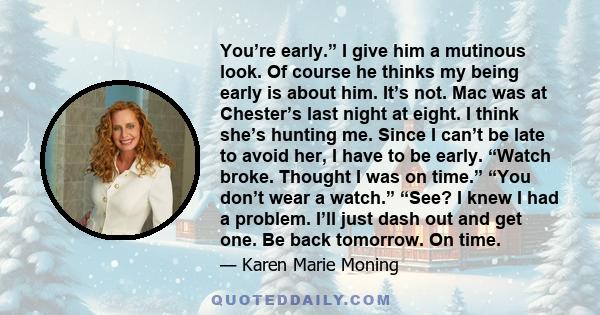 You’re early.” I give him a mutinous look. Of course he thinks my being early is about him. It’s not. Mac was at Chester’s last night at eight. I think she’s hunting me. Since I can’t be late to avoid her, I have to be early. “Watch broke. Thought I was on time.” “You don’t wear a watch.” “See? I knew I had a problem. I’ll just dash out and get one. Be back tomorrow. On time.

— Karen Marie Moning

QUOTEDDAILY.COM